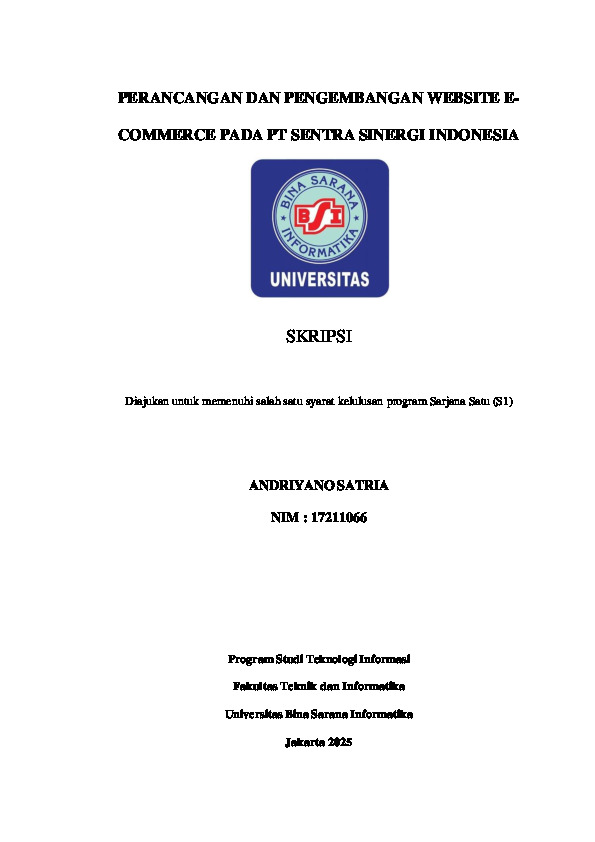 PERANCANGAN DAN PENGEMBANGAN WEBSITE E-COMMERCE PADA PT SENTRA SINERGI INDONESIA

BINA SARANA INFORMATIKA
BSI
UNIVERSITAS

SKRIPSI

Diajukan untuk memenuhi salah satu syarat kelulusan program Sarjana Satu (S1)

ANDRIYANO SATRIA

NIM : 17211066

Program Studi Teknologi Informasi

Fakultas Teknik dan Informatika

Universitas Bina Sarana Informatika

Jakarta 2025